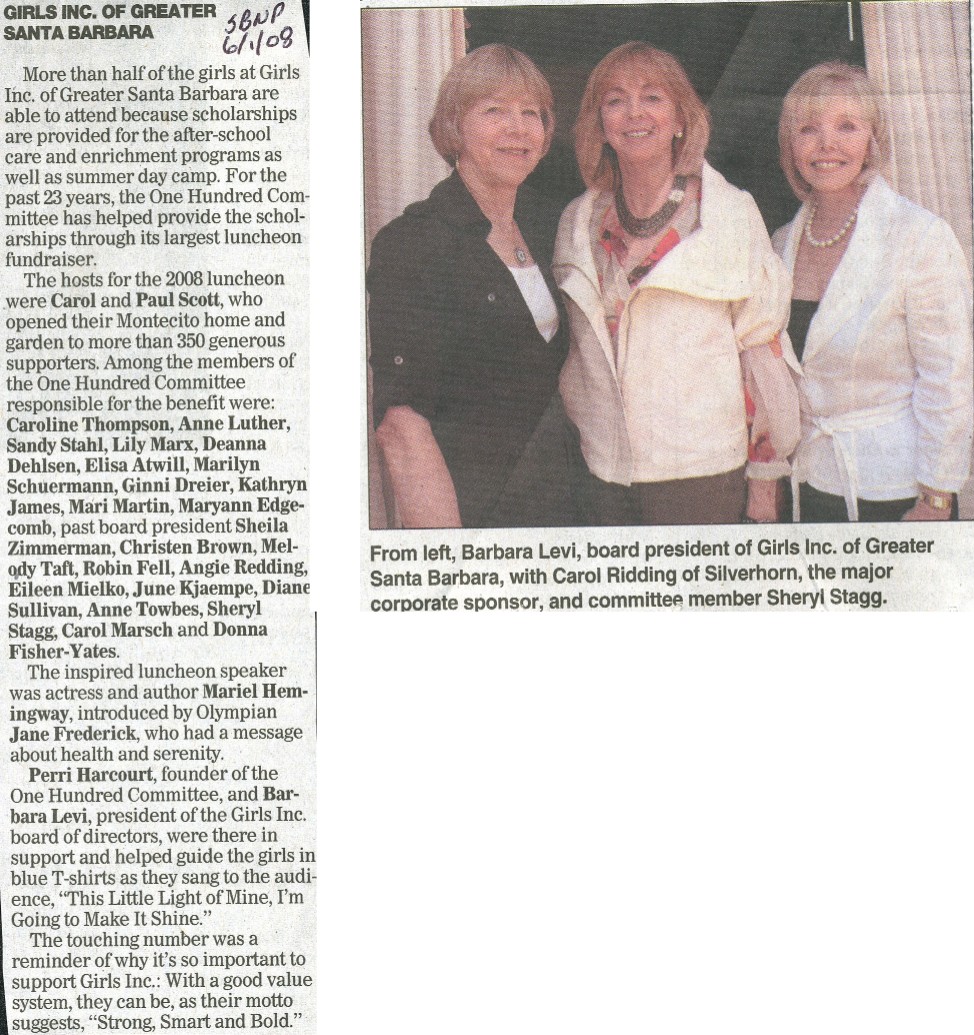 GIRLS INC. OF GREATER SANTA BARBARA

SBNP 6/1/08

More than half of the girls at Girls Inc. of Greater Santa Barbara are able to attend because scholarships are provided for the after-school care and enrichment programs as well as summer day camp. For the past 23 years, the One Hundred Committee has helped provide the scholarships through its largest luncheon fundraiser.

The hosts for the 2008 luncheon were Carol and Paul Scott, who opened their Montecito home and garden to more than 350 generous supporters. Among the members of the One Hundred Committee responsible for the benefit were: Caroline Thompson, Anne Luther, Sandy Stahl, Lily Marx, Deanna Dehlsen, Elisa Atwill, Marilyn Schuermann, Ginni Dreier, Kathryn James, Mari Martin, Maryann Edgecomb, past board president Sheila Zimmerman, Christen Brown, Melody Taft, Robin Fell, Angie Redding, Eileen Mielko, June Kjaempe, Diane Sullivan, Anne Towbes, Sheryl Stagg, Carol Marsch and Donna Fisher-Yates.

The inspired luncheon speaker was actress and author Mariel Hemingway, introduced by Olympian Jane Frederick, who had a message about health and serenity.

Perri Harcourt, founder of the One Hundred Committee, and Barbara Levi, president of the Girls Inc. board of directors, were there in support and helped guide the girls in blue T-shirts as they sang to the audience, "This Little Light of Mine, I'm Going to Make It Shine."

The touching number was a reminder of why it's so important to support Girls Inc.: With a good value system, they can be, as their motto suggests, "Strong, Smart and Bold."

From left, Barbara Levi, board president of Girls Inc. of Greater Santa Barbara, with Carol Ridding of Silverhorn, the major corporate sponsor, and committee member Sheryl Stagg.